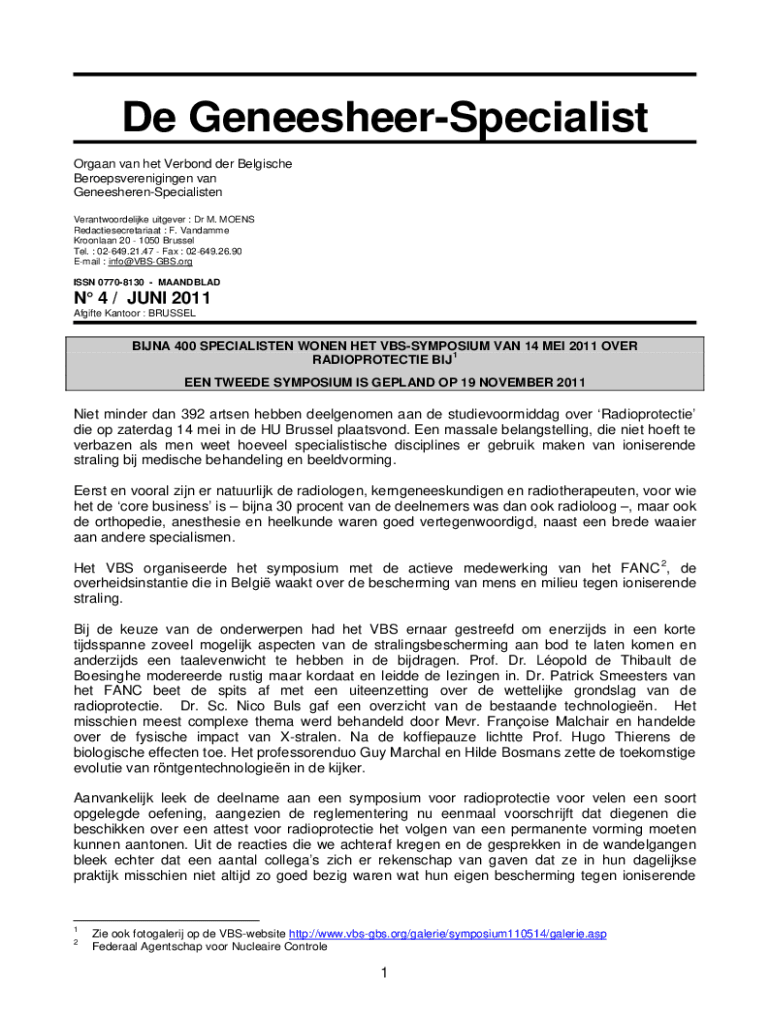 De Geneesheer-Specialist

Orgaan van het Verbond der Belgische Beroepsverenigingen van Geneesheren-Specialisten

Verantwoordelijke uitgever : Dr M. MOENS
Redactiesecretariaat : F. Vandamme
Kroonlaan 20 - 1050 Brussel
Tel. : 02-649.21.47 - Fax : 02-649.26.90
E-mail : info@VBS-GBS.org

ISSN 0770-8130 - MAANDBLAD

N° 4 / JUNI 2011
Afgifte Kantoor : BRUSSEL

BIJNA 400 SPECIALISTEN WONEN HET VBS-SYMPOSIUM VAN 14 MEI 2011 OVER RADIOPROTECTIE BIJ$^1$

EEN TWEEDE SYMPOSIUM IS GEPLAND OP 19 NOVEMBER 2011

Niet minder dan 392 artsen hebben deelgenomen aan de studievoormiddag over ‘Radioprotectie’ die op zaterdag 14 mei in de HU Brussel plaatsvond. Een massale belangstelling, die niet hoeft te verbazen als men weet hoeveel specialistische disciplines er gebruik maken van ioniserende straling bij medische behandeling en beeldvorming.

Eerst en vooral zijn er natuurlijk de radiologen, kerngeneeskundigen en radiotherapeuten, voor wie het de ‘core business’ is – bijna 30 procent van de deelnemers was dan ook radioloog –, maar ook de orthopedie, anesthesie en heelkunde waren goed vertegenwoordigd, naast een brede waaier aan andere specialismen.

Het VBS organiseerde het symposium met de actieve medewerking van het FANC$^2$, de overheidsinstantie die in België waakt over de bescherming van mens en milieu tegen ioniserende straling.

Bij de keuze van de onderwerpen had het VBS ernaar gestreefd om enerzijds in een korte tijdsspanne zoveel mogelijk aspecten van de stralingsbescherming aan bod te laten komen en anderzijds een taalevenwicht te hebben in de bijdragen. Prof. Dr. Léopold de Thibault de Boesinghe modereerde rustig maar kordaat en leidde de lezingen in. Dr. Patrick Smeesters van het FANC beet de spits af met een uiteenzetting over de wettelijke grondslag van de radioprotectie. Dr. Sc. Nico Buls gaf een overzicht van de bestaande technologieën. Het misschien meest complexe thema werd behandeld door Mevr. Françoise Malchair en handelde over de fysische impact van X-stralen. Na de koffiepauze lichtte Prof. Hugo Thierens de biologische effecten toe. Het professorenduo Guy Marchal en Hilde Bosmans zette de toekomstige evolutie van röntgentechnologieën in de kijker.

Aanvankelijk leek de deelname aan een symposium voor radioprotectie voor velen een soort opgelegde oefening, aangezien de reglementering nu eenmaal voorschrijft dat diegenen die beschikken over een attest voor radioprotectie het volgen van een permanente vorming moeten kunnen aantonen. Uit de reacties die we achteraf kregen en de gesprekken in de wandelgangen bleek echter dat een aantal collega’s zich er rekenschap van gaven dat ze in hun dagelijkse praktijk misschien niet altijd zo goed bezig waren wat hun eigen bescherming tegen ioniserende

$^1$ Zie ook fotogalerij op de VBS-website http://www.vbs-gbs.org/galerie/symposium110514/galerie.asp
$^2$ Federaal Agentschap voor Nucleaire Controle

1